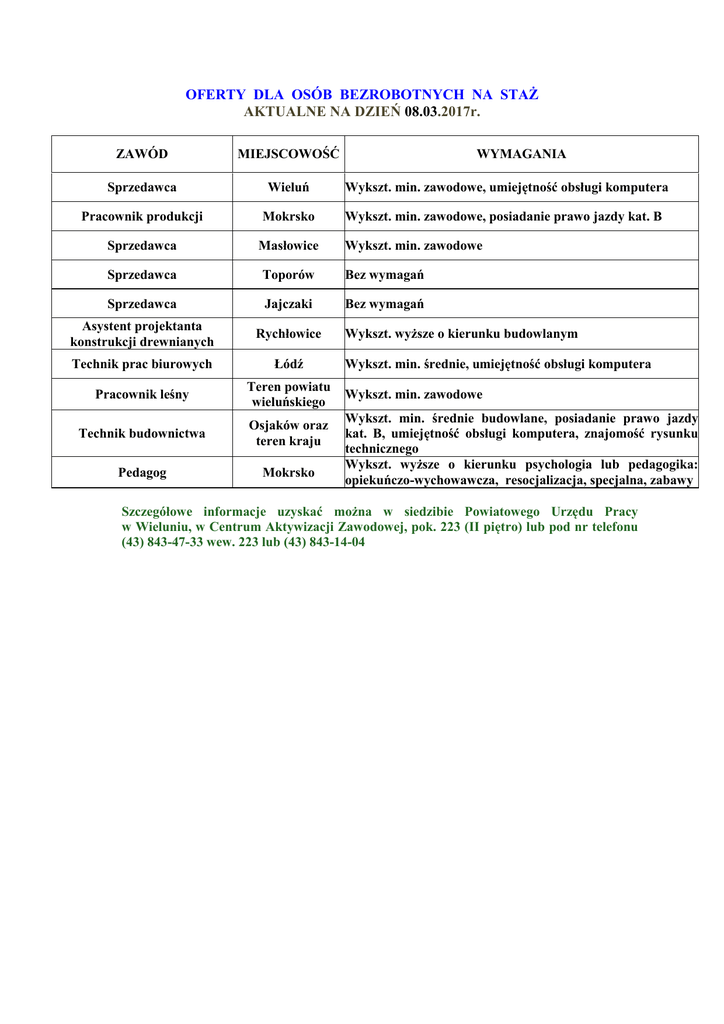 OFERTY DLA OSÓB BEZROBOTNYCH NA STAŻ
AKTUALNE NA DZIEŃ 08.03.2017r.

| ZAWÓD | MIEJSCOWOŚĆ | WYMAGANIA |
|---|---|---|
| Sprzedawca | Wieluń | Wykszt. min. zawodowe, umiejętność obsługi komputera |
| Pracownik produkcji | Mokrsko | Wykszt. min. zawodowe, posiadanie prawo jazdy kat. B |
| Sprzedawca | Masłowice | Wykszt. min. zawodowe |
| Sprzedawca | Toporów | Bez wymagań |
| Sprzedawca | Jajczaki | Bez wymagań |
| Asystent projektanta konstrukcji drewnianych | Rychłowice | Wykszt. wyższe o kierunku budowlanym |
| Technik prac biurowych | Łódź | Wykszt. min. średnie, umiejętność obsługi komputera |
| Pracownik leśny | Teren powiatu wieluńskiego | Wykszt. min. zawodowe |
| Technik budownictwa | Osjaków oraz teren kraju | Wykszt. min. średnie budowlane, posiadanie prawo jazdy kat. B, umiejętność obsługi komputera, znajomość rysunku technicznego |
| Pedagog | Mokrsko | Wykszt. wyższe o kierunku psychologia lub pedagogika: opiekuńczo-wychowawcza, resocjalizacja, specjalna, zabawy |

Szczegółowe informacje uzyskać można w siedzibie Powiatowego Urzędu Pracy w Wieluniu, w Centrum Aktywizacji Zawodowej, pok. 223 (II piętro) lub pod nr telefonu (43) 843-47-33 wew. 223 lub (43) 843-14-04